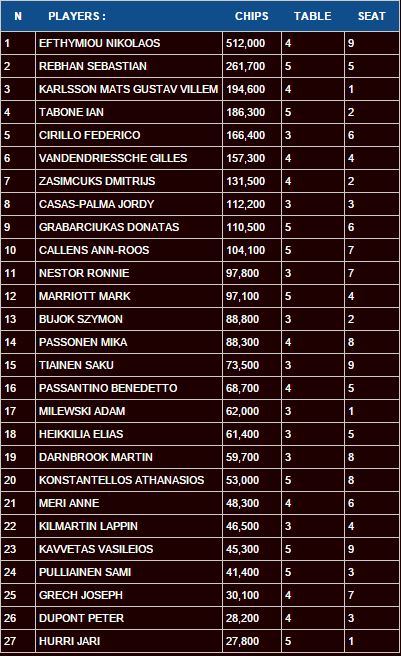 | N | PLAYERS : | CHIPS | TABLE | SEAT |
|---|---|---|---|---|
| 1 | EFTHYMIOU NIKOLAOS | 512,000 | 4 | 9 |
| 2 | REBHAN SEBASTIAN | 261,700 | 5 | 5 |
| 3 | KARLSSON MATS GUSTAV VILLEM | 194,600 | 4 | 1 |
| 4 | TABONE IAN | 186,300 | 5 | 2 |
| 5 | CIRILLO FEDERICO | 166,400 | 3 | 6 |
| 6 | VANDENDRIESSCHE GILLES | 157,300 | 4 | 4 |
| 7 | ZASIMCUKS DMITRIJS | 131,500 | 4 | 2 |
| 8 | CASAS-PALMA JORDY | 112,200 | 3 | 3 |
| 9 | GRABARCIUKAS DONATAS | 110,500 | 5 | 6 |
| 10 | CALLENS ANN-ROOS | 104,100 | 5 | 7 |
| 11 | NESTOR RONNIE | 97,800 | 3 | 7 |
| 12 | MARRIOTT MARK | 97,100 | 5 | 4 |
| 13 | BUJOK SZYMON | 88,800 | 3 | 2 |
| 14 | PASSONEN MIKA | 88,300 | 4 | 8 |
| 15 | TIAINEN SAKU | 73,500 | 3 | 9 |
| 16 | PASSANTINO BENEDETTO | 68,700 | 4 | 5 |
| 17 | MILEWSKI ADAM | 62,000 | 3 | 1 |
| 18 | HEIKKILIA ELIAS | 61,400 | 3 | 5 |
| 19 | DARNBROOK MARTIN | 59,700 | 3 | 8 |
| 20 | KONSTANTELLOS ATHANASIOS | 53,000 | 5 | 8 |
| 21 | MERI ANNE | 48,300 | 4 | 6 |
| 22 | KILMARTIN LAPPIN | 46,500 | 3 | 4 |
| 23 | KAVVETAS VASILEIOS | 45,300 | 5 | 9 |
| 24 | PULLIAINEN SAMI | 41,400 | 5 | 3 |
| 25 | GRECH JOSEPH | 30,100 | 4 | 7 |
| 26 | DUPONT PETER | 28,200 | 4 | 3 |
| 27 | HURRI JARI | 27,800 | 5 | 1 |